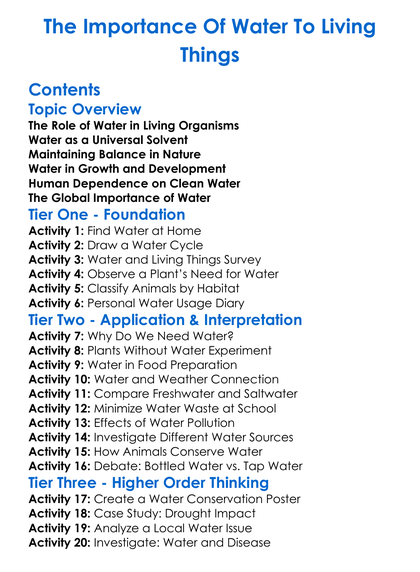 The Importance Of Water To Living Things

Contents
Topic Overview
The Role of Water in Living Organisms
Water as a Universal Solvent
Maintaining Balance in Nature
Water in Growth and Development
Human Dependence on Clean Water
The Global Importance of Water
Tier One - Foundation
Activity 1: Find Water at Home
Activity 2: Draw a Water Cycle
Activity 3: Water and Living Things Survey
Activity 4: Observe a Plant's Need for Water
Activity 5: Classify Animals by Habitat
Activity 6: Personal Water Usage Diary
Tier Two - Application & Interpretation
Activity 7: Why Do We Need Water?
Activity 8: Plants Without Water Experiment
Activity 9: Water in Food Preparation
Activity 10: Water and Weather Connection
Activity 11: Compare Freshwater and Saltwater
Activity 12: Minimize Water Waste at School
Activity 13: Effects of Water Pollution
Activity 14: Investigate Different Water Sources
Activity 15: How Animals Conserve Water
Activity 16: Debate: Bottled Water vs. Tap Water
Tier Three - Higher Order Thinking
Activity 17: Create a Water Conservation Poster
Activity 18: Case Study: Drought Impact
Activity 19: Analyze a Local Water Issue
Activity 20: Investigate: Water and Disease